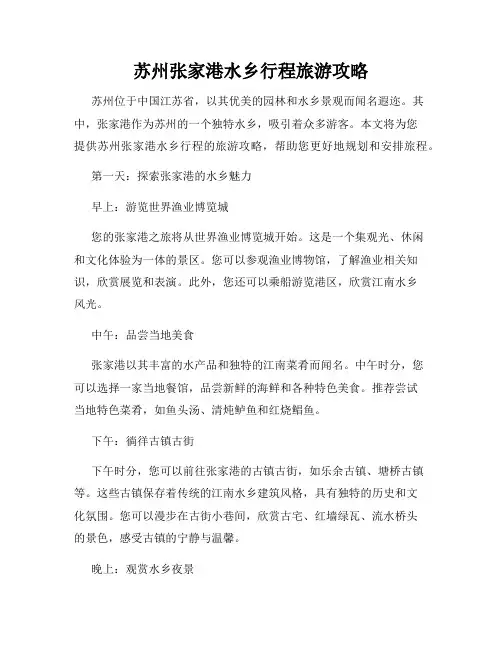 苏州张家港水乡行程旅游攻略

苏州位于中国江苏省，以其优美的园林和水乡景观而闻名遐迩。其中，张家港作为苏州的一个独特水乡，吸引着众多游客。本文将为您提供苏州张家港水乡行程的旅游攻略，帮助您更好地规划和安排旅程。

第一天：探索张家港的水乡魅力

早上：游览世界渔业博览城

您的张家港之旅将从世界渔业博览城开始。这是一个集观光、休闲和文化体验为一体的景区。您可以参观渔业博物馆，了解渔业相关知识，欣赏展览和表演。此外，您还可以乘船游览港区，欣赏江南水乡风光。

中午：品尝当地美食

张家港以其丰富的水产品和独特的江南菜肴而闻名。中午时分，您可以选择一家当地餐馆，品尝新鲜的海鲜和各种特色美食。推荐尝试当地特色菜肴，如鱼头汤、清炖鲈鱼和红烧鲳鱼。

下午：徜徉古镇古街

下午时分，您可以前往张家港的古镇古街，如乐余古镇、塘桥古镇等。这些古镇保存着传统的江南水乡建筑风格，具有独特的历史和文化氛围。您可以漫步在古街小巷间，欣赏古宅、红墙绿瓦、流水桥头的景色，感受古镇的宁静与温馨。

晚上：观赏水乡夜景